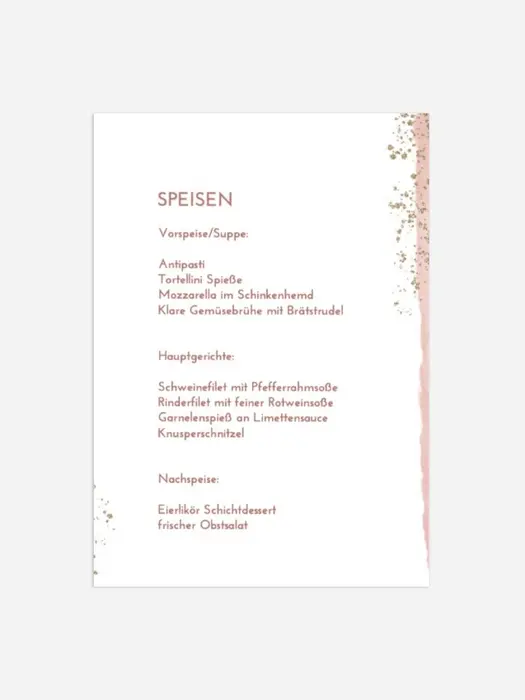 SPEISEN

Vorspeise/Suppe:

Antipasti
Tortellini Spieße
Mozzarella im Schinkenhemd
Klare Gemüsebrühe mit Brätstrudel

Hauptgerichte:

Schweinefilet mit Pfefferrahmsoße
Rinderfilet mit feiner Rotweinsoße
Garnelenspieß an Limettensauce
Knusperschnitzel

Nachspeise:

Eierlikör Schichtdessert
frischer Obstsalat